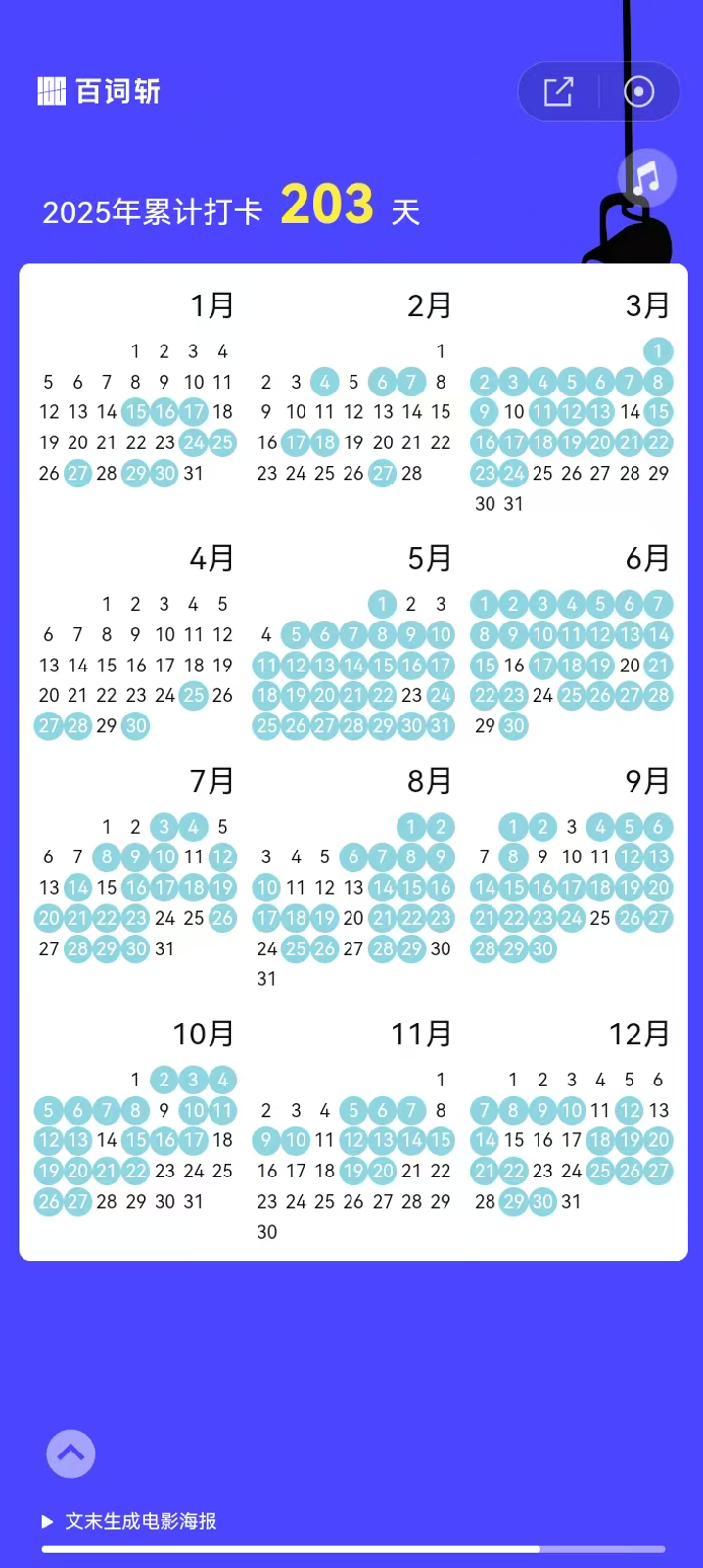 百词斩

2025年累计打卡 203 天

1月
1 2 3 4
5 6 7 8 9 10 11
12 13 14 15 16 17 18
19 20 21 22 23 24 25
26 27 28 29 30 31

2月
1
2 3 4 5 6 7 8
9 10 11 12 13 14 15
16 17 18 19 20 21 22
23 24 25 26 27 28

3月
1
2 3 4 5 6 7 8
9 10 11 12 13 14 15
16 17 18 19 20 21 22
23 24 25 26 27 28 29
30 31

4月
1 2 3 4 5
6 7 8 9 10 11 12
13 14 15 16 17 18 19
20 21 22 23 24 25 26
27 28 29 30

5月
1 2 3
4 5 6 7 8 9 10
11 12 13 14 15 16 17
18 19 20 21 22 23 24
25 26 27 28 29 30 31

6月
1 2 3 4 5 6 7
8 9 10 11 12 13 14
15 16 17 18 19 20 21
22 23 24 25 26 27 28
29 30

7月
1 2 3 4 5
6 7 8 9 10 11 12
13 14 15 16 17 18 19
20 21 22 23 24 25 26
27 28 29 30 31

8月
1 2
3 4 5 6 7 8 9
10 11 12 13 14 15 16
17 18 19 20 21 22 23
24 25 26 27 28 29 30
31

9月
1 2 3 4 5 6
7 8 9 10 11 12 13
14 15 16 17 18 19 20
21 22 23 24 25 26 27
28 29 30

10月
1 2 3 4
5 6 7 8 9 10 11
12 13 14 15 16 17 18
19 20 21 22 23 24 25
26 27 28 29 30 31

11月
1
2 3 4 5 6 7 8
9 10 11 12 13 14 15
16 17 18 19 20 21 22
23 24 25 26 27 28 29
30

12月
1 2 3 4 5 6
7 8 9 10 11 12 13
14 15 16 17 18 19 20
21 22 23 24 25 26 27
28 29 30 31

文末生成电影海报